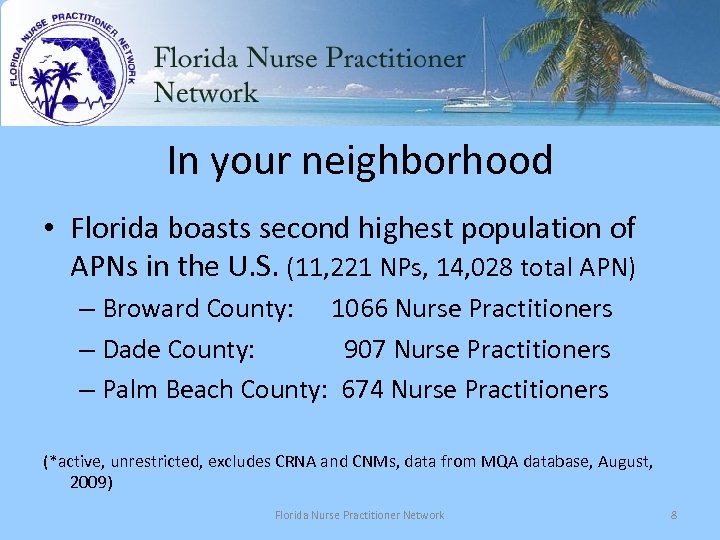 FLORIDA NURSE PRACTITIONER NETWORK

Florida Nurse Practitioner Network

In your neighborhood

• Florida boasts second highest population of APNs in the U.S. (11,221 NPs, 14,028 total APN)

– Broward County: 1066 Nurse Practitioners

– Dade County: 907 Nurse Practitioners

– Palm Beach County: 674 Nurse Practitioners

(*active, unrestricted, excludes CRNA and CNMs, data from MQA database, August, 2009)

Florida Nurse Practitioner Network

8